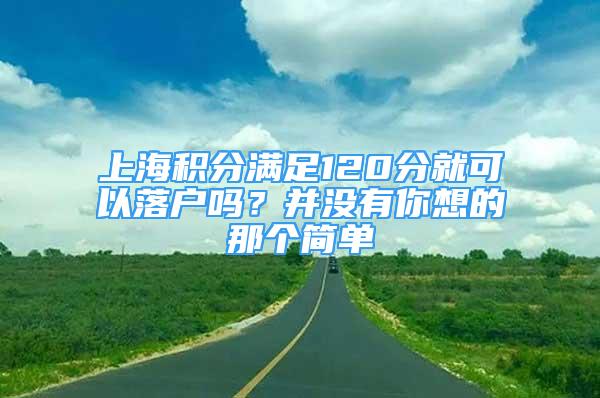 上海积分满足120分就可以落户吗？并没有你想的那个简单